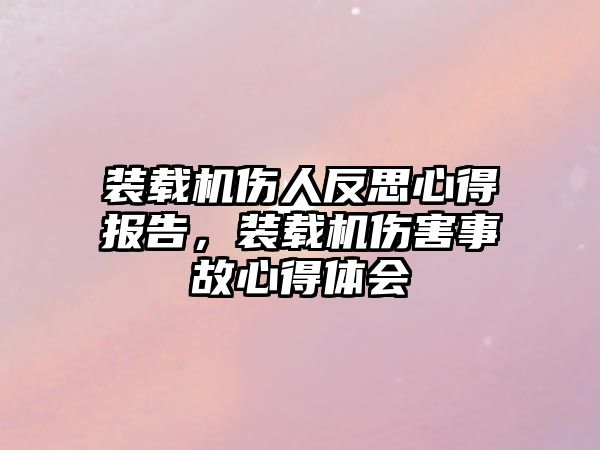 装载机伤人反思心得报告，装载机伤害事故心得体会